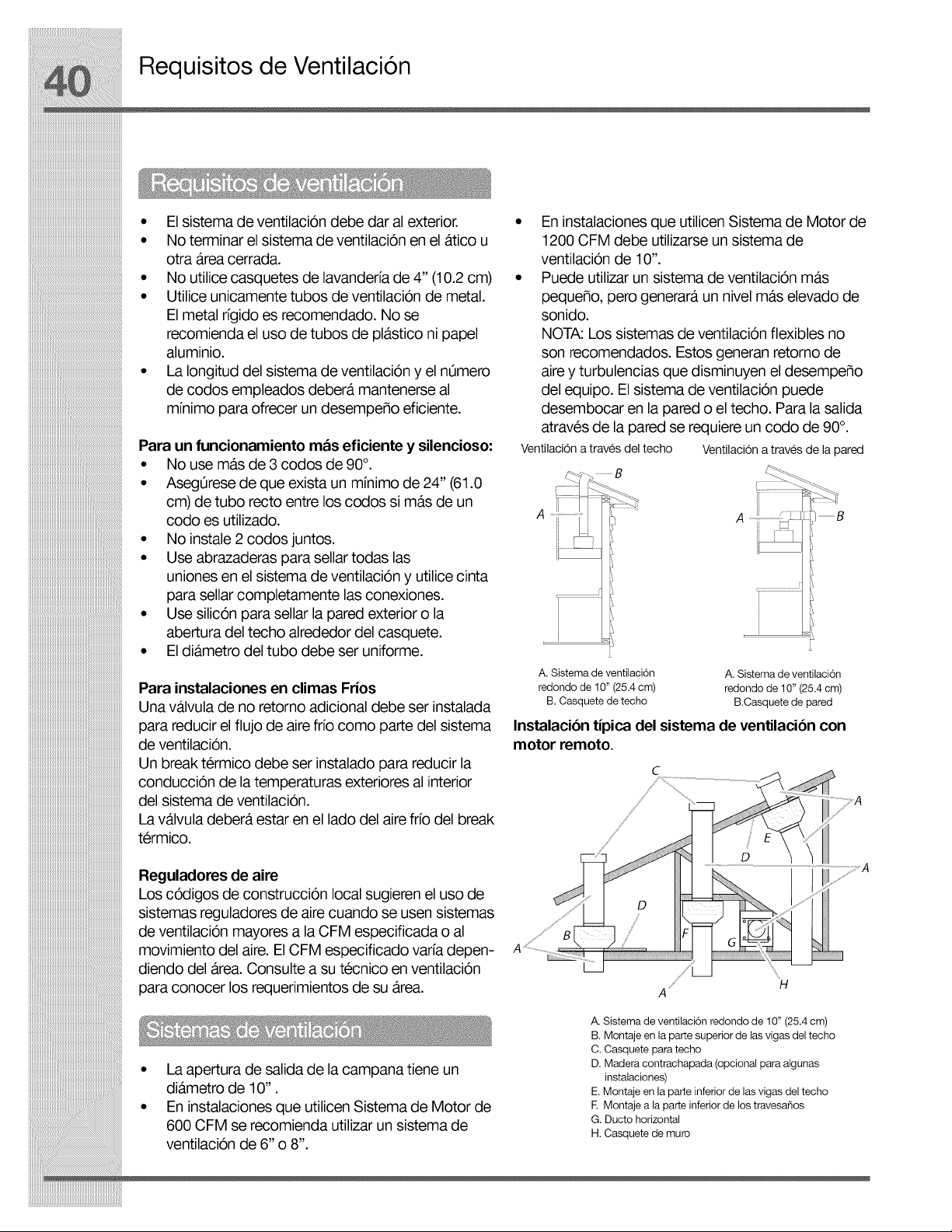 40

Requisitos de Ventilación

Requisitos de ventilación

• El sistema de ventilación debe dar al exterior.
• No terminar el sistema de ventilación en el ático u otra área cerrada.
• No utilice casquetes de lavandería de 4" (10.2 cm)
• Utilice unicamente tubos de ventilación de metal. El metal rígido es recomendado. No se recomienda el uso de tubos de plástico ni papel aluminio.
• La longitud del sistema de ventilación y el número de codos empleados deberá mantenerse al mínimo para ofrecer un desempeño eficiente.

Para un funcionamiento más eficiente y silencioso:
• No use más de 3 codos de 90°.
• Asegúrese de que exista un mínimo de 24" (61.0 cm) de tubo recto entre los codos si más de un codo es utilizado.
• No instale 2 codos juntos.
• Use abrazaderas para sellar todas las uniones en el sistema de ventilación y utilice cinta para sellar completamente las conexiones.
• Use silicón para sellar la pared exterior o la abertura del techo alrededor del casquete.
• El diámetro del tubo debe ser uniforme.

Para instalaciones en climas Fríos
Una válvula de no retorno adicional debe ser instalada para reducir el flujo de aire frío como parte del sistema de ventilación.
Un break térmico debe ser instalado para reducir la conducción de la temperaturas exteriores al interior del sistema de ventilación.
La válvula deberá estar en el lado del aire frío del break térmico.

Reguladores de aire
Los códigos de construcción local sugieren el uso de sistemas reguladores de aire cuando se usen sistemas de ventilación mayores a la CFM especificada o al movimiento del aire. El CFM especificado varía dependiendo del área. Consulte a su técnico en ventilación para conocer los requerimientos de su área.

Sistemas de ventilación

• La apertura de salida de la campana tiene un diámetro de 10" .
• En instalaciones que utilicen Sistema de Motor de 600 CFM se recomienda utilizar un sistema de ventilación de 6" o 8".

• En instalaciones que utilicen Sistema de Motor de 1200 CFM debe utilizarse un sistema de ventilación de 10".
• Puede utilizar un sistema de ventilación más pequeño, pero generará un nivel más elevado de sonido.
NOTA: Los sistemas de ventilación flexibles no son recomendados. Estos generan retorno de aire y turbulencias que disminuyen el desempeño del equipo. El sistema de ventilación puede desembocar en la pared o el techo. Para la salida através de la pared se requiere un codo de 90°.

Ventilación a través del techo

B
A

A. Sistema de ventilación redondo de 10" (25.4 cm)
B. Casquete de techo

Ventilación a través de la pared

A
B

A. Sistema de ventilación redondo de 10" (25.4 cm)
B.Casquete de pared

Instalación típica del sistema de ventilación con motor remoto.

C
A
E
D
A
D
B
F
G
A
A
H

A. Sistema de ventilación redondo de 10" (25.4 cm)
B. Montaje en la parte superior de las vigas del techo
C. Casquete para techo
D. Madera contrachapada (opcional para algunas instalaciones)
E. Montaje en la parte inferior de las vigas del techo
F. Montaje a la parte inferior de los travesaños
G. Ducto horizontal
H. Casquete de muro